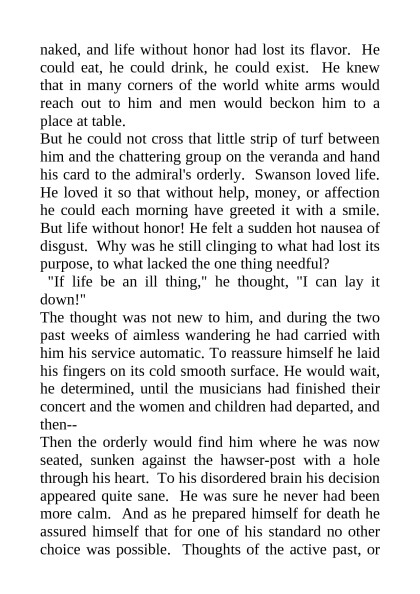 naked, and life without honor had lost its flavor. He could eat, he could drink, he could exist. He knew that in many corners of the world white arms would reach out to him and men would beckon him to a place at table.

But he could not cross that little strip of turf between him and the chattering group on the veranda and hand his card to the admiral's orderly. Swanson loved life. He loved it so that without help, money, or affection he could each morning have greeted it with a smile. But life without honor! He felt a sudden hot nausea of disgust. Why was he still clinging to what had lost its purpose, to what lacked the one thing needful?

"If life be an ill thing," he thought, "I can lay it down!"

The thought was not new to him, and during the two past weeks of aimless wandering he had carried with him his service automatic. To reassure himself he laid his fingers on its cold smooth surface. He would wait, he determined, until the musicians had finished their concert and the women and children had departed, and then--

Then the orderly would find him where he was now seated, sunken against the hawser-post with a hole through his heart. To his disordered brain his decision appeared quite sane. He was sure he never had been more calm. And as he prepared himself for death he assured himself that for one of his standard no other choice was possible. Thoughts of the active past, or